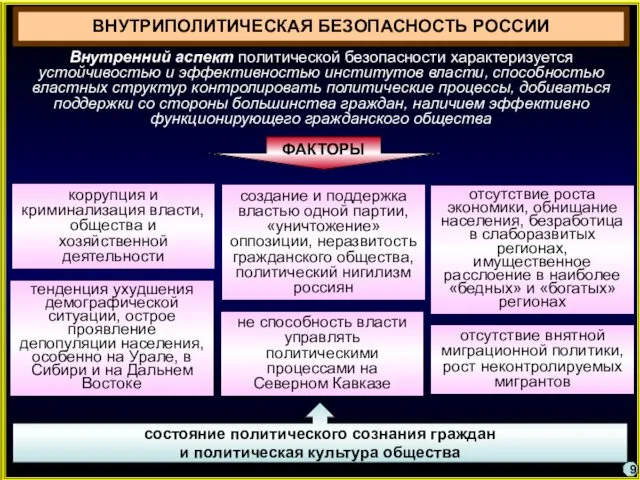 ВНУТРИПОЛИТИЧЕСКАЯ БЕЗОПАСНОСТЬ РОССИИ

Внутренний аспект политической безопасности характеризуется устойчивостью и эффективностью институтов власти, способностью властных структур контролировать политические процессы, добиваться поддержки со стороны большинства граждан, наличием эффективно функционирующего гражданского общества

ФАКТОРЫ

коррупция и криминализация власти, общества и хозяйственной деятельности

тенденция ухудшения демографической ситуации, острое проявление депопуляции населения, особенно на Урале, в Сибири и на Дальнем Востоке

создание и поддержка властью одной партии, «уничтожение» оппозиции, неразвитость гражданского общества, политический нигилизм россиян

не способность власти управлять политическими процессами на Северном Кавказе

отсутствие роста экономики, обнищание населения, безработица в слаборазвитых регионах, имущественное расслоение в наиболее «бедных» и «богатых» регионах

отсутствие внятной миграционной политики, рост неконтролируемых мигрантов

состояние политического сознания граждан и политическая культура общества

9